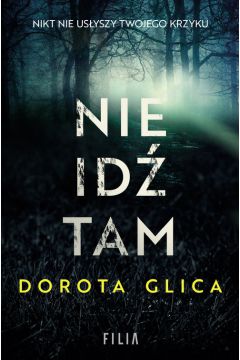 NIKT NIE USŁYSZY TWOJEGO KRZYKU

NIE IDŹ TAM

DOROTA GLICA

FILIA